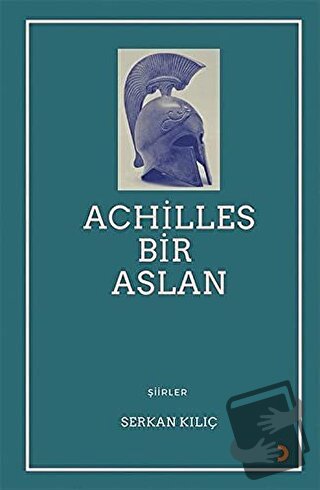 ACHİLLES
BİR
ASLAN

ŞİİRLER

SERKAN KILIÇ